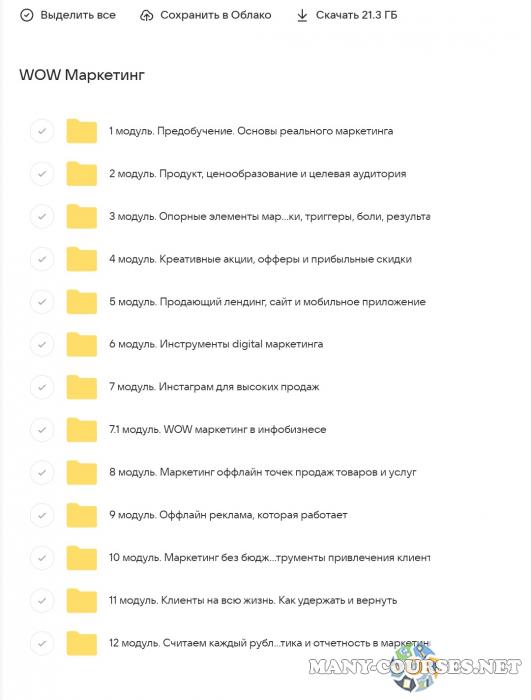 Выделить все   Сохранить в Облако   Скачать 21.3 ГБ

WOW Маркетинг

1 модуль. Предобучение. Основы реального маркетинга

2 модуль. Продукт, ценообразование и целевая аудитория

3 модуль. Опорные элементы мар...ки, триггеры, боли, результа

4 модуль. Креативные акции, офферы и прибыльные скидки

5 модуль. Продающий лендинг, сайт и мобильное приложение

6 модуль. Инструменты digital маркетинга

7 модуль. Инстаграм для высоких продаж

7.1 модуль. WOW маркетинг в инфобизнесе

8 модуль. Маркетинг оффлайн точек продаж товаров и услуг

9 модуль. Оффлайн реклама, которая работает

10 модуль. Маркетинг без бюдж...трументы привлечения клиент

11 модуль. Клиенты на всю жизнь. Как удержать и вернуть

12 модуль. Считаем каждый рубл...тика и отчетность в маркетин

MANY-COURSES.NET